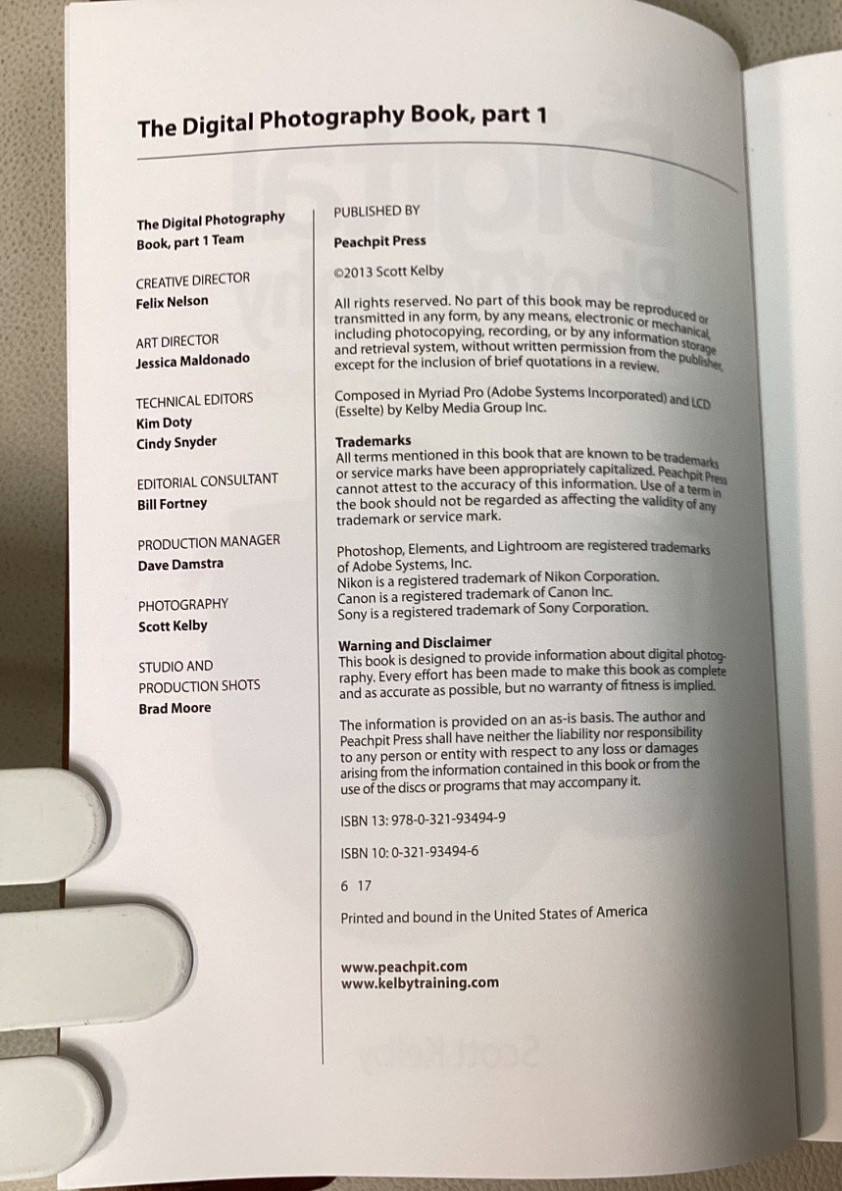 The Digital Photography Book, part 1

The Digital Photography Book, part 1 Team

CREATIVE DIRECTOR
Felix Nelson

ART DIRECTOR
Jessica Maldonado

TECHNICAL EDITORS
Kim Doty
Cindy Snyder

EDITORIAL CONSULTANT
Bill Fortney

PRODUCTION MANAGER
Dave Damstra

PHOTOGRAPHY
Scott Kelby

STUDIO AND
PRODUCTION SHOTS
Brad Moore

PUBLISHED BY

Peachpit Press

©2013 Scott Kelby

All rights reserved. No part of this book may be reproduced or transmitted in any form, by any means, electronic or mechanical, including photocopying, recording, or by any information storage and retrieval system, without written permission from the publisher, except for the inclusion of brief quotations in a review.

Composed in Myriad Pro (Adobe Systems Incorporated) and LCD (Esselte) by Kelby Media Group Inc.

Trademarks
All terms mentioned in this book that are known to be trademarks or service marks have been appropriately capitalized. Peachpit Press cannot attest to the accuracy of this information. Use of a term in the book should not be regarded as affecting the validity of any trademark or service mark.

Photoshop, Elements, and Lightroom are registered trademarks of Adobe Systems, Inc.
Nikon is a registered trademark of Nikon Corporation.
Canon is a registered trademark of Canon Inc.
Sony is a registered trademark of Sony Corporation.

Warning and Disclaimer
This book is designed to provide information about digital photography. Every effort has been made to make this book as complete and as accurate as possible, but no warranty of fitness is implied.

The information is provided on an as-is basis. The author and Peachpit Press shall have neither the liability nor responsibility to any person or entity with respect to any loss or damages arising from the information contained in this book or from the use of the discs or programs that may accompany it.

ISBN 13: 978-0-321-93494-9

ISBN 10: 0-321-93494-6

6 17

Printed and bound in the United States of America

www.peachpit.com
www.kelbytraining.com